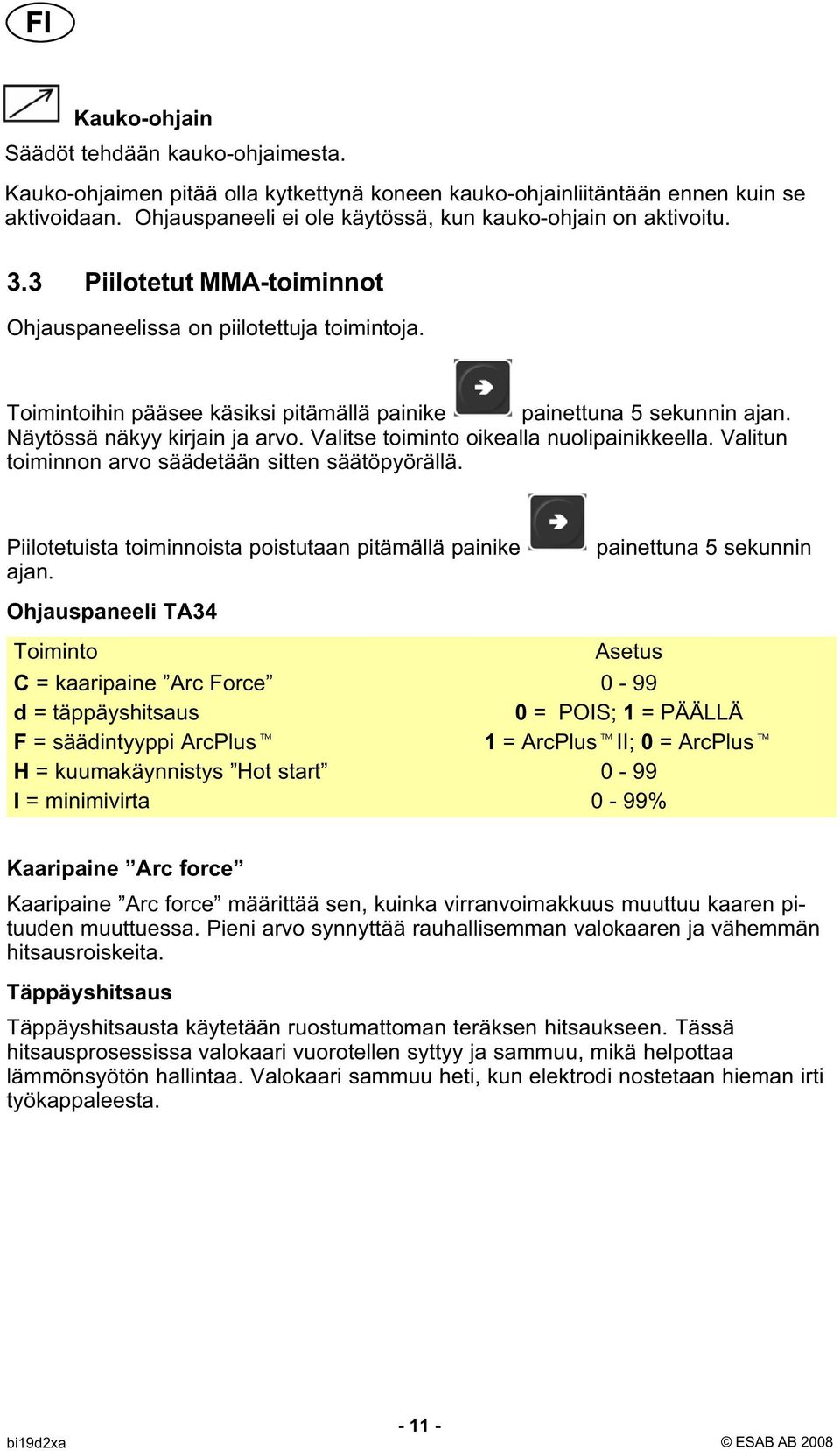 FI

Kauko-ohjain
Säädöt tehdään kauko-ohjaimesta.

Kauko-ohjaimen pitää olla kytkettynä koneen kauko-ohjainliitäntään ennen kuin se aktivoidaan. Ohjauspaneeli ei ole käytössä, kun kauko-ohjain on aktivoitu.

3.3 Piilotetut MMA-toiminnot

Ohjauspaneelissa on piilotettuja toimintoja.

Toimintoihin pääsee käsiksi pitämällä painike painettuna 5 sekunnin ajan. Näytössä näkyy kirjain ja arvo. Valitse toiminto oikealla nuolipainikkeella. Valitun toiminnon arvo säädetään sitten säätöpyörällä.

Piilotetuista toiminnoista poistutaan pitämällä painike painettuna 5 sekunnin ajan.

Ohjauspaneeli TA34

| Toiminto | Asetus |
|---|---|
| C = kaaripaine ”Arc Force” | 0 - 99 |
| d = täppäyshitsaus | 0 = POIS; 1 = PÄÄLLÄ |
| F = säädintyyppi ArcPlus™ | 1 = ArcPlus™ II; 0 = ArcPlus™ |
| H = kuumakäynnistys ”Hot start” | 0 - 99 |
| I = minimivirta | 0 - 99% |

Kaaripaine ”Arc force”

Kaaripaine ”Arc force” määrittää sen, kuinka virranvoimakkuus muuttuu kaaren pituuden muuttuessa. Pieni arvo synnyttää rauhallisemman valokaaren ja vähemmän hitsausroiskeita.

Täppäyshitsaus

Täppäyshitsausta käytetään ruostumattoman teräksen hitsaukseen. Tässä hitsausprosessissa valokaari vuorotellen syttyy ja sammuu, mikä helpottaa lämmönsyötön hallintaa. Valokaari sammuu heti, kun elektrodi nostetaan hieman irti työkappaleesta.

- 11 -

bi19d2xa © ESAB AB 2008